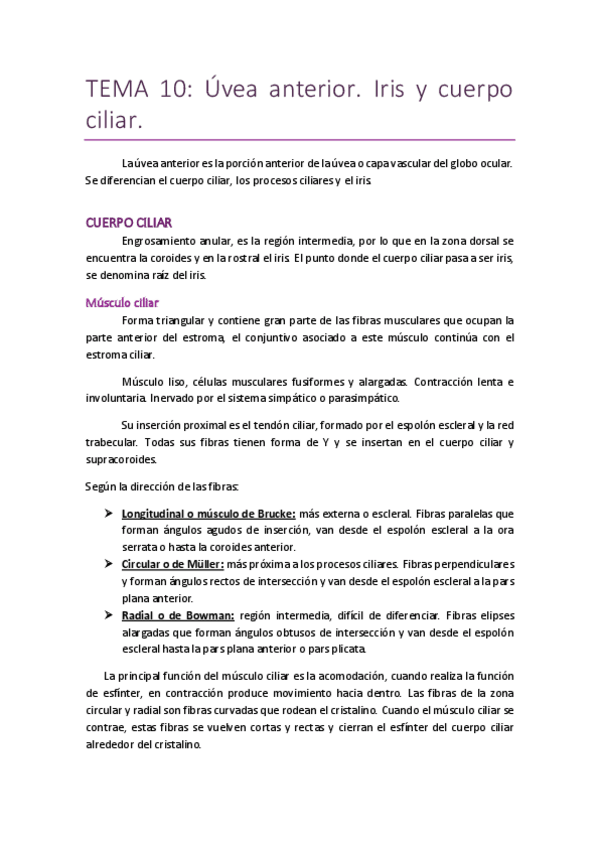 TEMA 10: Úvea anterior. Iris y cuerpo ciliar.

La úvea anterior es la porción anterior de la úvea o capa vascular del globo ocular. Se diferencian el cuerpo ciliar, los procesos ciliares y el iris.

CUERPO CILIAR

Engrosamiento anular, es la región intermedia, por lo que en la zona dorsal se encuentra la coroides y en la rostral el iris. El punto donde el cuerpo ciliar pasa a ser iris, se denomina raíz del iris.

Músculo ciliar

Forma triangular y contiene gran parte de las fibras musculares que ocupan la parte anterior del estroma, el conjuntivo asociado a este músculo continúa con el estroma ciliar.

Músculo liso, células musculares fusiformes y alargadas. Contracción lenta e involuntaria. Inervado por el sistema simpático o parasimpático.

Su inserción proximal es el tendón ciliar, formado por el espolón escleral y la red trabecular. Todas sus fibras tienen forma de Y y se insertan en el cuerpo ciliar y supracoroides.

Según la dirección de las fibras:

➤ Longitudinal o músculo de Brucke: más externa o escleral. Fibras paralelas que forman ángulos agudos de inserción, van desde el espolón escleral a la ora serrata o hasta la coroides anterior.
➤ Circular o de Müller: más próxima a los procesos ciliares. Fibras perpendiculares y forman ángulos rectos de intersección y van desde el espolón escleral a la pars plana anterior.
➤ Radial o de Bowman: región intermedia, difícil de diferenciar. Fibras elipses alargadas que forman ángulos obtusos de intersección y van desde el espolón escleral hasta la pars plana anterior o pars plicata.

La principal función del músculo ciliar es la acomodación, cuando realiza la función de esfínter, en contracción produce movimiento hacia dentro. Las fibras de la zona circular y radial son fibras curvadas que rodean el cristalino. Cuando el músculo ciliar se contrae, estas fibras se vuelven cortas y rectas y cierran el esfínter del cuerpo ciliar alrededor del cristalino.